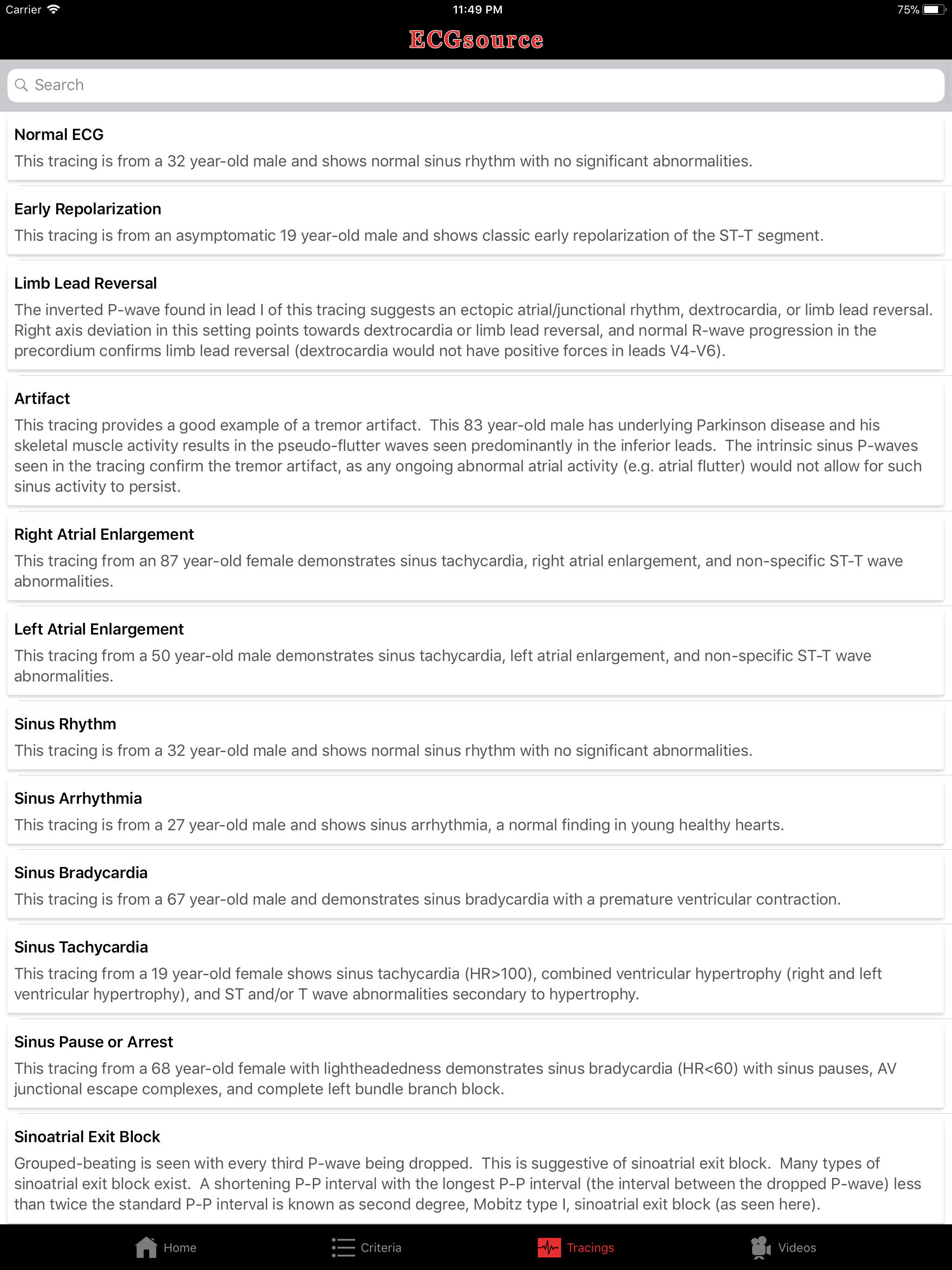 Carrier 11:49 PM 75%

ECGsource

Search

Normal ECG

This tracing is from a 32 year-old male and shows normal sinus rhythm with no significant abnormalities.

Early Repolarization

This tracing is from an asymptomatic 19 year-old male and shows classic early repolarization of the ST-T segment.

Limb Lead Reversal

The inverted P-wave found in lead I of this tracing suggests an ectopic atrial/junctional rhythm, dextrocardia, or limb lead reversal. Right axis deviation in this setting points towards dextrocardia or limb lead reversal, and normal R-wave progression in the precordium confirms limb lead reversal (dextrocardia would not have positive forces in leads V4-V6).

Artifact

This tracing provides a good example of a tremor artifact. This 83 year-old male has underlying Parkinson disease and his skeletal muscle activity results in the pseudo-flutter waves seen predominantly in the inferior leads. The intrinsic sinus P-waves seen in the tracing confirm the tremor artifact, as any ongoing abnormal atrial activity (e.g. atrial flutter) would not allow for such sinus activity to persist.

Right Atrial Enlargement

This tracing from an 87 year-old female demonstrates sinus tachycardia, right atrial enlargement, and non-specific ST-T wave abnormalities.

Left Atrial Enlargement

This tracing from a 50 year-old male demonstrates sinus tachycardia, left atrial enlargement, and non-specific ST-T wave abnormalities.

Sinus Rhythm

This tracing is from a 32 year-old male and shows normal sinus rhythm with no significant abnormalities.

Sinus Arrhythmia

This tracing is from a 27 year-old male and shows sinus arrhythmia, a normal finding in young healthy hearts.

Sinus Bradycardia

This tracing is from a 67 year-old male and demonstrates sinus bradycardia with a premature ventricular contraction.

Sinus Tachycardia

This tracing from a 19 year-old female shows sinus tachycardia (HR>100), combined ventricular hypertrophy (right and left ventricular hypertrophy), and ST and/or T wave abnormalities secondary to hypertrophy.

Sinus Pause or Arrest

This tracing from a 68 year-old female with lightheadedness demonstrates sinus bradycardia (HR<60) with sinus pauses, AV junctional escape complexes, and complete left bundle branch block.

Sinoatrial Exit Block

Grouped-beating is seen with every third P-wave being dropped. This is suggestive of sinoatrial exit block. Many types of sinoatrial exit block exist. A shortening P-P interval with the longest P-P interval (the interval between the dropped P-wave) less than twice the standard P-P interval is known as second degree, Mobitz type I, sinoatrial exit block (as seen here).

Home Criteria Tracings Videos